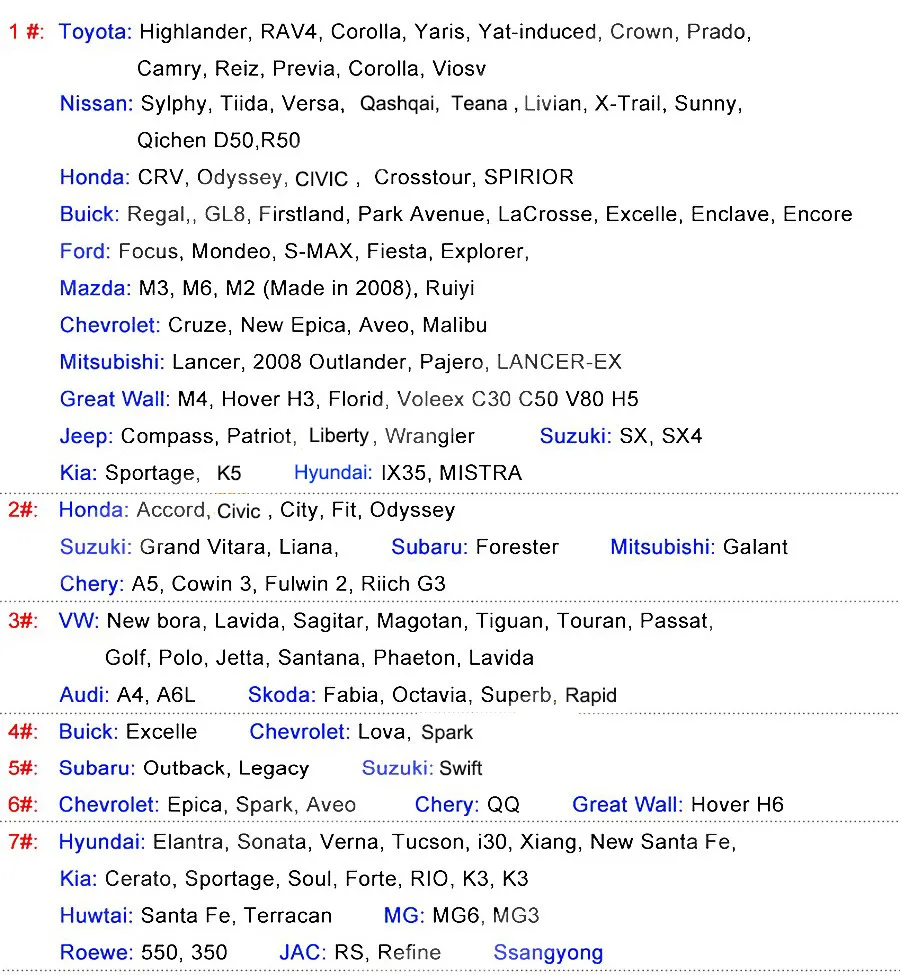 1 #: Toyota: Highlander, RAV4, Corolla, Yaris, Yat-induced, Crown, Prado, Camry, Reiz, Previa, Corolla, Viosv

Nissan: Sylphy, Tiida, Versa, Qashqai, Teana , Livian, X-Trail, Sunny, Qichen D50,R50

Honda: CRV, Odyssey, CIVIC , Crosstour, SPIRIOR

Buick: Regal,, GL8, Firstland, Park Avenue, LaCrosse, Excelle, Enclave, Encore

Ford: Focus, Mondeo, S-MAX, Fiesta, Explorer,

Mazda: M3, M6, M2 (Made in 2008), Ruiyi

Chevrolet: Cruze, New Epica, Aveo, Malibu

Mitsubishi: Lancer, 2008 Outlander, Pajero, LANCER-EX

Great Wall: M4, Hover H3, Florid, Voleex C30 C50 V80 H5

Jeep: Compass, Patriot, Liberty, Wrangler Suzuki: SX, SX4

Kia: Sportage, K5 Hyundai: IX35, MISTRA

2#: Honda: Accord, Civic , City, Fit, Odyssey

Suzuki: Grand Vitara, Liana, Subaru: Forester Mitsubishi: Galant

Chery: A5, Cowin 3, Fulwin 2, Riich G3

3#: VW: New bora, Lavida, Sagitar, Magotan, Tiguan, Touran, Passat, Golf, Polo, Jetta, Santana, Phaeton, Lavida

Audi: A4, A6L Skoda: Fabia, Octavia, Superb, Rapid

4#: Buick: Excelle Chevrolet: Lova, Spark

5#: Subaru: Outback, Legacy Suzuki: Swift

6#: Chevrolet: Epica, Spark, Aveo Chery: QQ Great Wall: Hover H6

7#: Hyundai: Elantra, Sonata, Verna, Tucson, i30, Xiang, New Santa Fe,

Kia: Cerato, Sportage, Soul, Forte, RIO, K3, K3

Huwtai: Santa Fe, Terracan MG: MG6, MG3

Roewe: 550, 350 JAC: RS, Refine Ssangyong